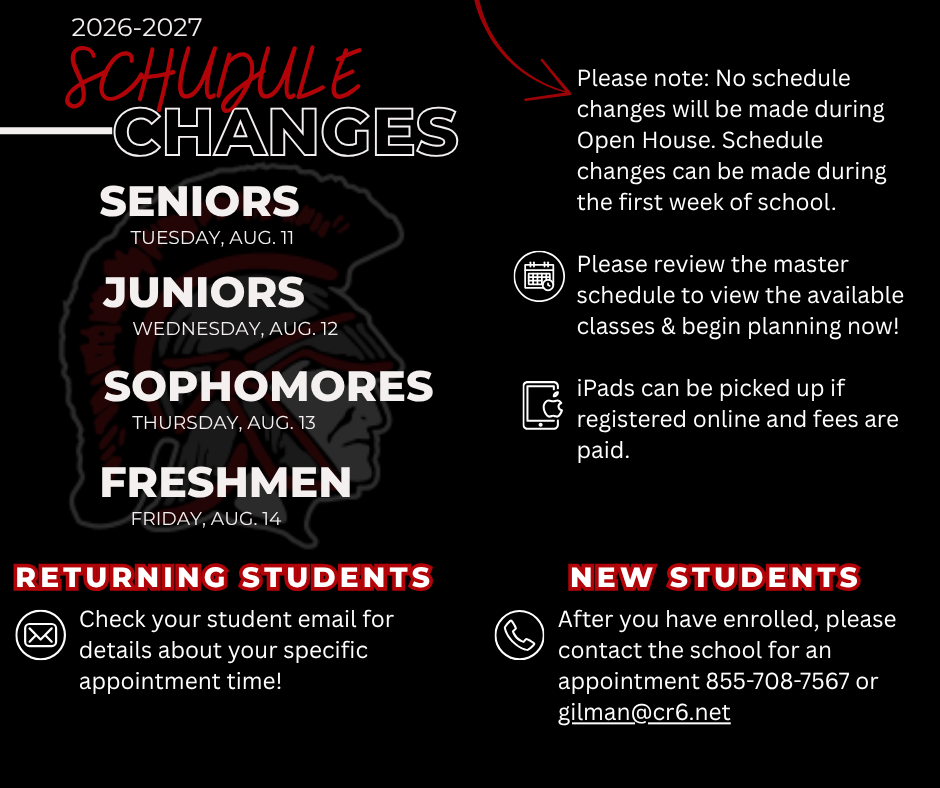 2026-2027
SCHUDULE
CHANGES

SENIORS
TUESDAY, AUG. 11

JUNIORS
WEDNESDAY, AUG. 12

SOPHOMORES
THURSDAY, AUG. 13

FRESHMEN
FRIDAY, AUG. 14

Please note: No schedule changes will be made during Open House. Schedule changes can be made during the first week of school.

Please review the master schedule to view the available classes & begin planning now!

iPads can be picked up if registered online and fees are paid.

RETURNING STUDENTS

Check your student email for details about your specific appointment time!

NEW STUDENTS

After you have enrolled, please contact the school for an appointment 855-708-7567 or gilman@cr6.net